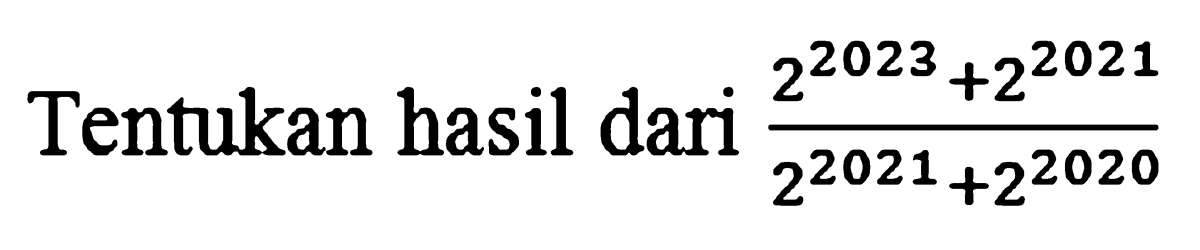 Tentukan hasil dari $\frac{2^{2023}+2^{2021}}{2^{2021}+2^{2020}}$